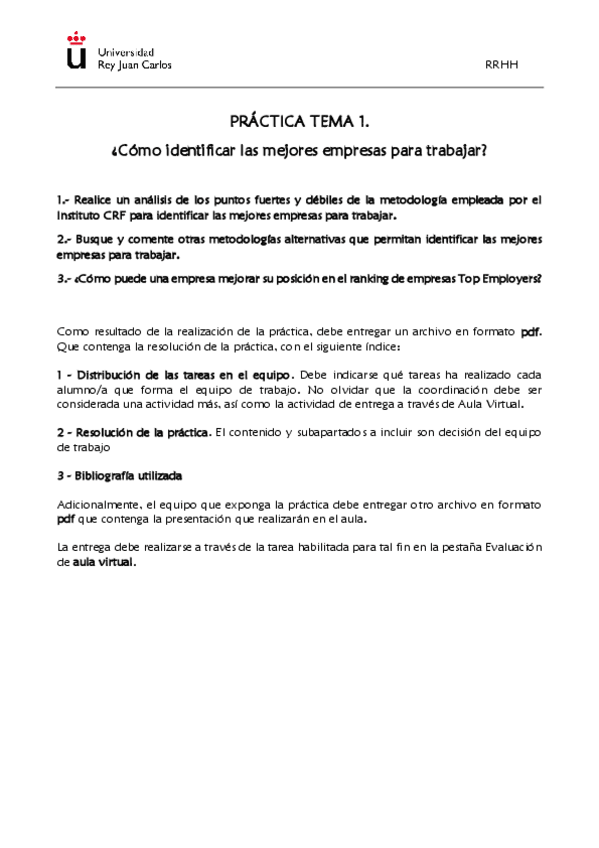 Universidad
Rey Juan Carlos

RRHH

PRÁCTICA TEMA 1.

¿Cómo identificar las mejores empresas para trabajar?

1.- Realice un análisis de los puntos fuertes y débiles de la metodología empleada por el Instituto CRF para identificar las mejores empresas para trabajar.

2.- Busque y comente otras metodologías alternativas que permitan identificar las mejores empresas para trabajar.

3.- ¿Cómo puede una empresa mejorar su posición en el ranking de empresas Top Employers?

Como resultado de la realización de la práctica, debe entregar un archivo en formato pdf. Que contenga la resolución de la práctica, con el siguiente índice:

1 - Distribución de las tareas en el equipo. Debe indicarse qué tareas ha realizado cada alumno/a que forma el equipo de trabajo. No olvidar que la coordinación debe ser considerada una actividad más, así como la actividad de entrega a través de Aula Virtual.

2 - Resolución de la práctica. El contenido y subapartados a incluir son decisión del equipo de trabajo

3 - Bibliografía utilizada

Adicionalmente, el equipo que exponga la práctica debe entregar otro archivo en formato pdf que contenga la presentación que realizarán en el aula.

La entrega debe realizarse a través de la tarea habilitada para tal fin en la pestaña Evaluación de aula virtual.